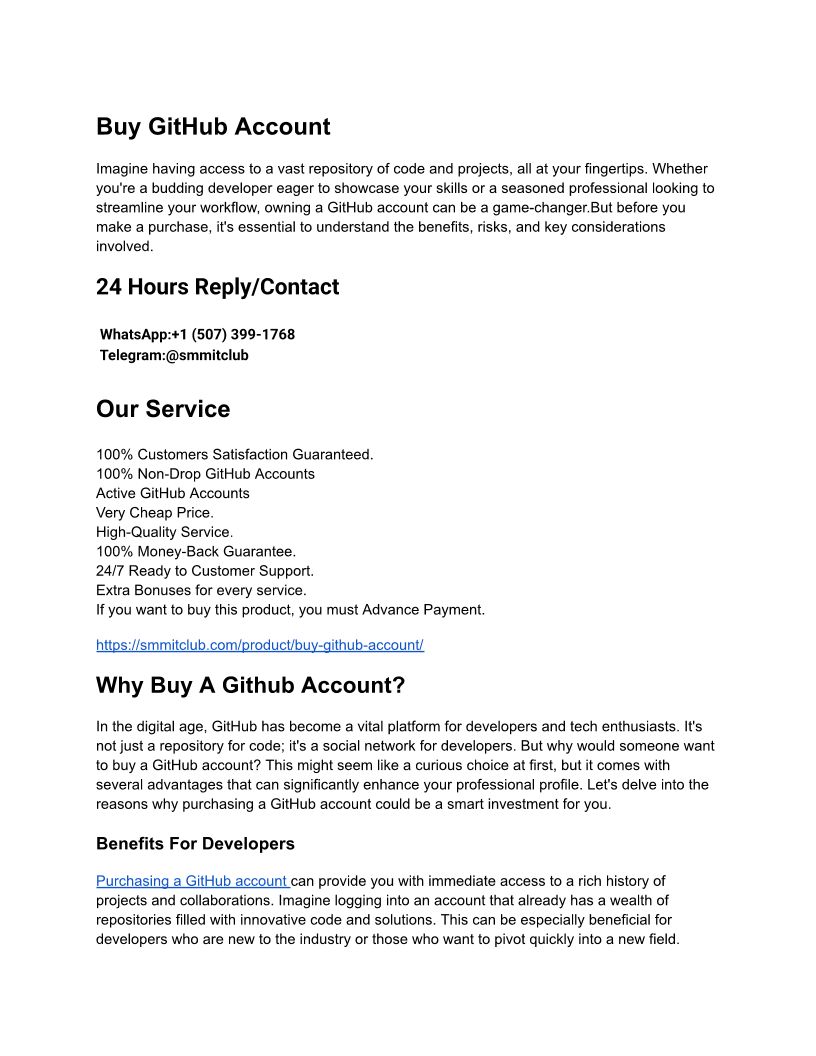 Buy GitHub Account

Imagine having access to a vast repository of code and projects, all at your fingertips. Whether you're a budding developer eager to showcase your skills or a seasoned professional looking to streamline your workflow, owning a GitHub account can be a game-changer.But before you make a purchase, it's essential to understand the benefits, risks, and key considerations involved.

24 Hours Reply/Contact

WhatsApp:+1 (507) 399-1768
Telegram:@smmitclub

Our Service

100% Customers Satisfaction Guaranteed.
100% Non-Drop GitHub Accounts
Active GitHub Accounts
Very Cheap Price.
High-Quality Service.
100% Money-Back Guarantee.
24/7 Ready to Customer Support.
Extra Bonuses for every service.
If you want to buy this product, you must Advance Payment.

https://smmitclub.com/product/buy-github-account/

Why Buy A Github Account?

In the digital age, GitHub has become a vital platform for developers and tech enthusiasts. It's not just a repository for code; it's a social network for developers. But why would someone want to buy a GitHub account? This might seem like a curious choice at first, but it comes with several advantages that can significantly enhance your professional profile. Let's delve into the reasons why purchasing a GitHub account could be a smart investment for you.

Benefits For Developers

Purchasing a GitHub account can provide you with immediate access to a rich history of projects and collaborations. Imagine logging into an account that already has a wealth of repositories filled with innovative code and solutions. This can be especially beneficial for developers who are new to the industry or those who want to pivot quickly into a new field.